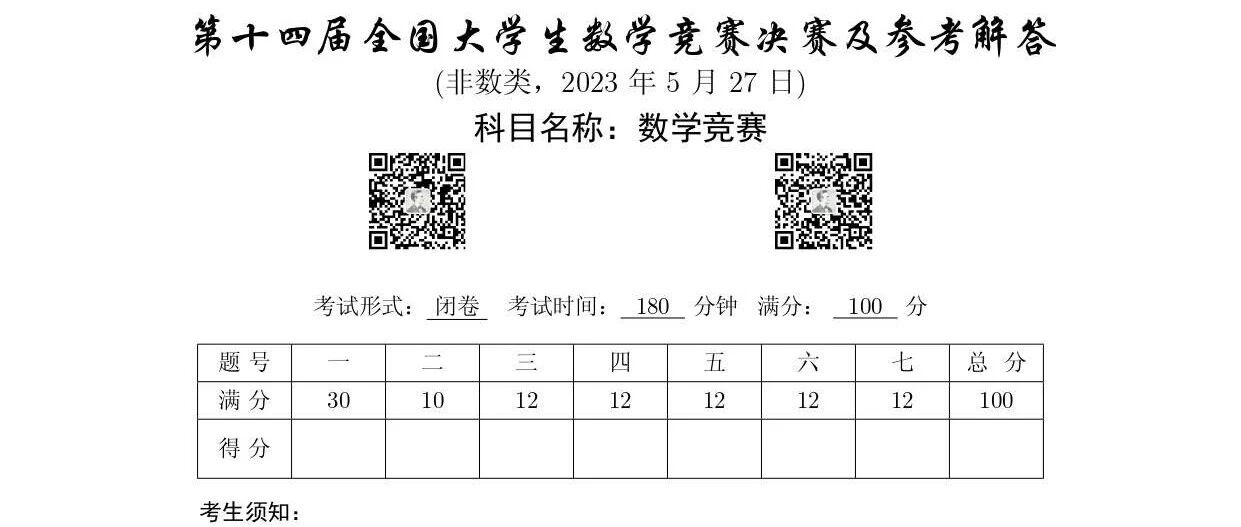 第十四届全国大学生数学竞赛决赛及参考解答

(非数类，2023年5月27日)

科目名称：数学竞赛

考试形式：闭卷 考试时间：180分钟 满分：100分

| 题号 | 一 | 二 | 三 | 四 | 五 | 六 | 七 | 总分 |
|---|---|---|---|---|---|---|---|---|
| 满分 | 30 | 10 | 12 | 12 | 12 | 12 | 12 | 100 |
| 得分 | | | | | | | | |

考生须知：